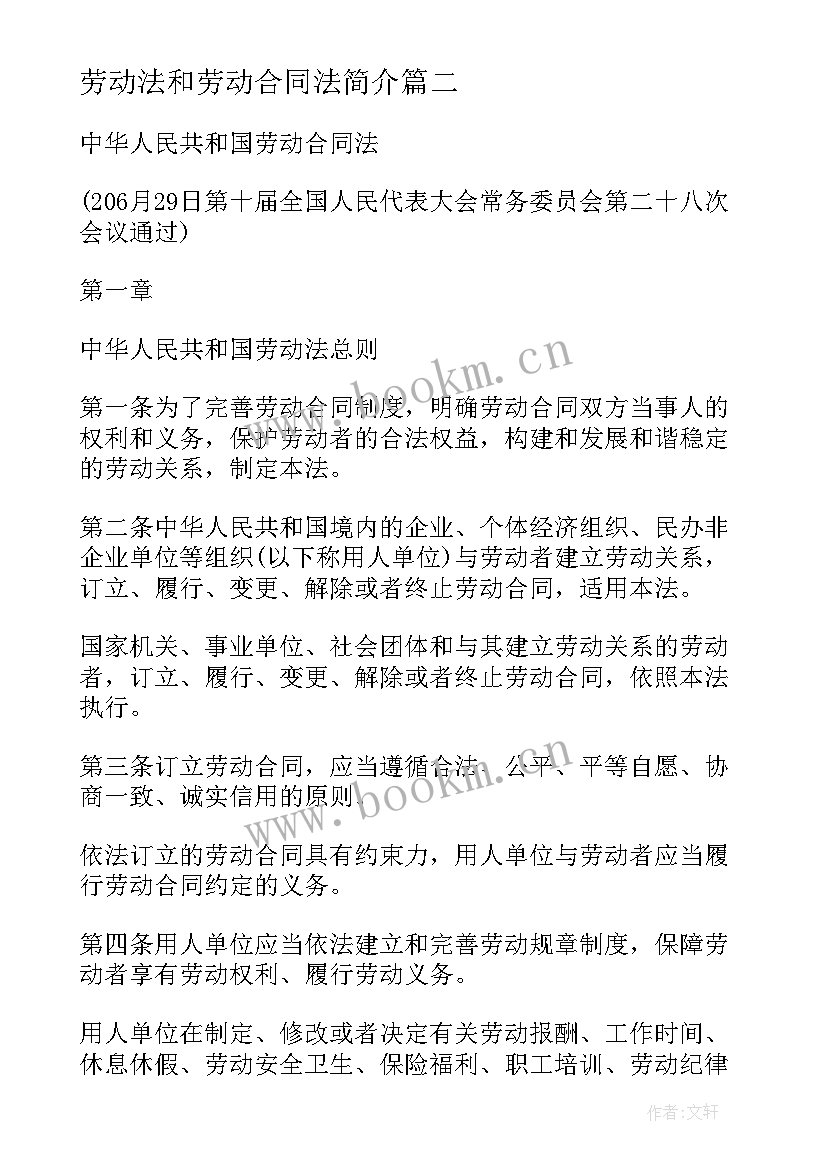 劳动法和劳动合同法简介篇二

中华人民共和国劳动合同法

(206月29日第十届全国人民代表大会常务委员会第二十八次会议通过)

第一章

中华人民共和国劳动法总则

第一条为了完善劳动合同制度，明确劳动合同双方当事人的权利和义务，保护劳动者的合法权益，构建和发展和谐稳定的劳动关系，制定本法。

第二条中华人民共和国境内的企业、个体经济组织、民办非企业单位等组织(以下称用人单位)与劳动者建立劳动关系，订立、履行、变更、解除或者终止劳动合同，适用本法。

国家机关、事业单位、社会团体和与其建立劳动关系的劳动者，订立、履行、变更、解除或者终止劳动合同，依照本法执行。

第三条订立劳动合同，应当遵循合法、公平、平等自愿、协商一致、诚实信用的原则。

依法订立的劳动合同具有约束力，用人单位与劳动者应当履行劳动合同约定的义务。

第四条用人单位应当依法建立和完善劳动规章制度，保障劳动者享有劳动权利、履行劳动义务。

用人单位在制定、修改或者决定有关劳动报酬、工作时间、休息休假、劳动安全卫生、保险福利、职工培训、劳动纪律

www.bookm.cn

www.bookm.cn

作者：文轩